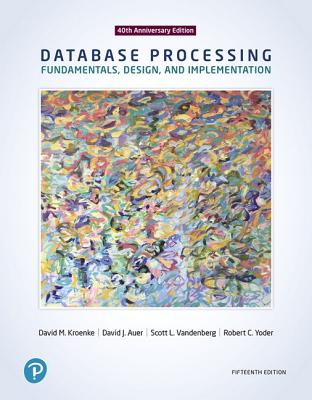 40th Anniversary Edition

DATABASE PROCESSING
FUNDAMENTALS, DESIGN, AND IMPLEMENTATION

David M. Kroenke | David J. Auer | Scott L. Vandenberg | Robert C. Yoder

P

FIFTEENTH EDITION